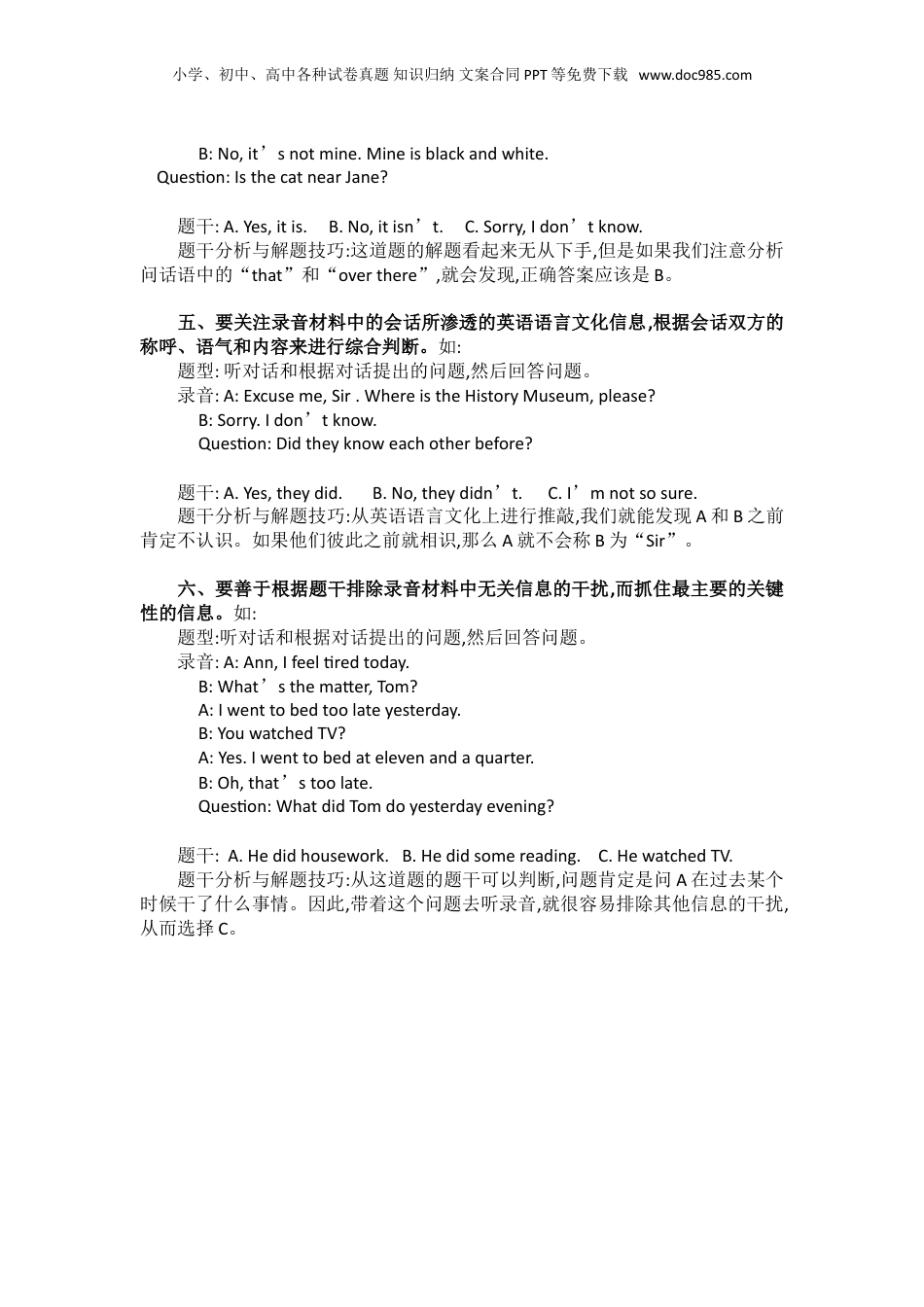 小学、初中、高中各种试卷真题 知识归纳 文案合同 PPT 等免费下载 www.doc985.com

B: No, it’s not mine. Mine is black and white.
Question: Is the cat near Jane?

题干: A. Yes, it is.  B. No, it isn’t.  C. Sorry, I don’t know.
题干分析与解题技巧:这道题的解题看起来无从下手,但是如果我们注意分析问话语中的“that”和“over there”,就会发现,正确答案应该是 B。

五、要关注录音材料中的会话所渗透的英语语言文化信息,根据会话双方的称呼、语气和内容来进行综合判断。如:
题型: 听对话和根据对话提出的问题,然后回答问题。
录音: A: Excuse me, Sir . Where is the History Museum, please?
B: Sorry. I don’t know.
Question: Did they know each other before?

题干: A. Yes, they did.  B. No, they didn’t.  C. I’m not so sure.
题干分析与解题技巧:从英语语言文化上进行推敲,我们就能发现 A 和 B 之前肯定不认识。如果他们彼此之前就相识,那么 A 就不会称 B 为“Sir”。

六、要善于根据题干排除录音材料中无关信息的干扰,而抓住最主要的关键性的信息。如:
题型:听对话和根据对话提出的问题,然后回答问题。
录音: A: Ann, I feel tired today.
B: What’s the matter, Tom?
A: I went to bed too late yesterday.
B: You watched TV?
A: Yes. I went to bed at eleven and a quarter.
B: Oh, that’s too late.
Question: What did Tom do yesterday evening?

题干: A. He did housework.  B. He did some reading.  C. He watched TV.
题干分析与解题技巧:从这道题的题干可以判断,问题肯定是问 A 在过去某个时候干了什么事情。因此,带着这个问题去听录音,就很容易排除其他信息的干扰,从而选择 C。